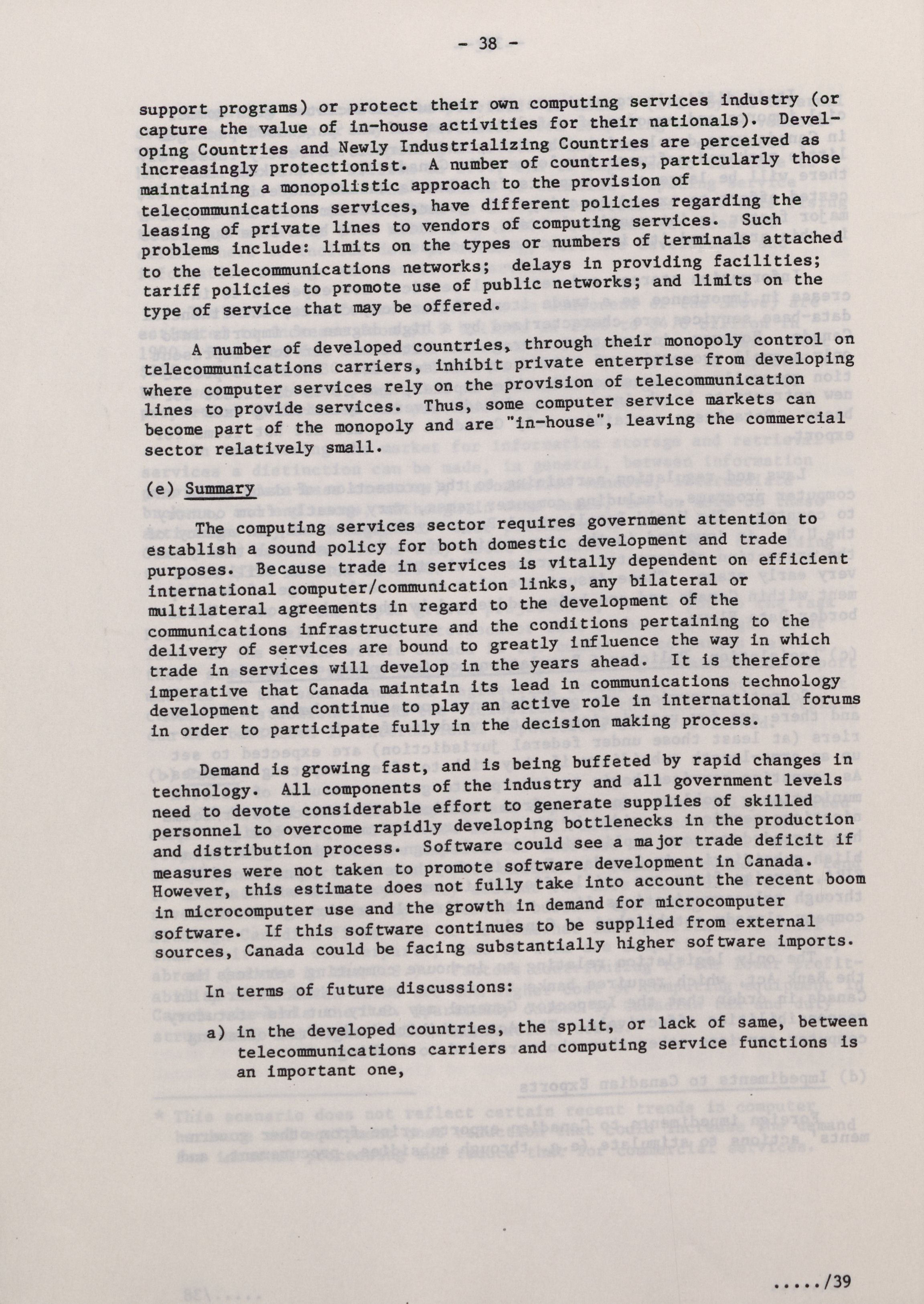 - 38 -

support programs) or protect their own computing services industry (or capture the value of in-house activities for their nationals). Developing Countries and Newly Industrializing Countries are perceived as increasingly protectionist. A number of countries, particularly those maintaining a monopolistic approach to the provision of telecommunications services, have different policies regarding the leasing of private lines to vendors of computing services. Such problems include: limits on the types or numbers of terminals attached to the telecommunications networks; delays in providing facilities; tariff policies to promote use of public networks; and limits on the type of service that may be offered.

A number of developed countries, through their monopoly control on telecommunications carriers, inhibit private enterprise from developing where computer services rely on the provision of telecommunication lines to provide services. Thus, some computer service markets can become part of the monopoly and are "in-house", leaving the commercial sector relatively small.

(e) Summary

The computing services sector requires government attention to establish a sound policy for both domestic development and trade purposes. Because trade in services is vitally dependent on efficient international computer/communication links, any bilateral or multilateral agreements in regard to the development of the communications infrastructure and the conditions pertaining to the delivery of services are bound to greatly influence the way in which trade in services will develop in the years ahead. It is therefore imperative that Canada maintain its lead in communications technology development and continue to play an active role in international forums in order to participate fully in the decision making process.

Demand is growing fast, and is being buffeted by rapid changes in technology. All components of the industry and all government levels need to devote considerable effort to generate supplies of skilled personnel to overcome rapidly developing bottlenecks in the production and distribution process. Software could see a major trade deficit if measures were not taken to promote software development in Canada. However, this estimate does not fully take into account the recent boom in microcomputer use and the growth in demand for microcomputer software. If this software continues to be supplied from external sources, Canada could be facing substantially higher software imports.

In terms of future discussions:

a) in the developed countries, the split, or lack of same, between telecommunications carriers and computing service functions is an important one,

...../39